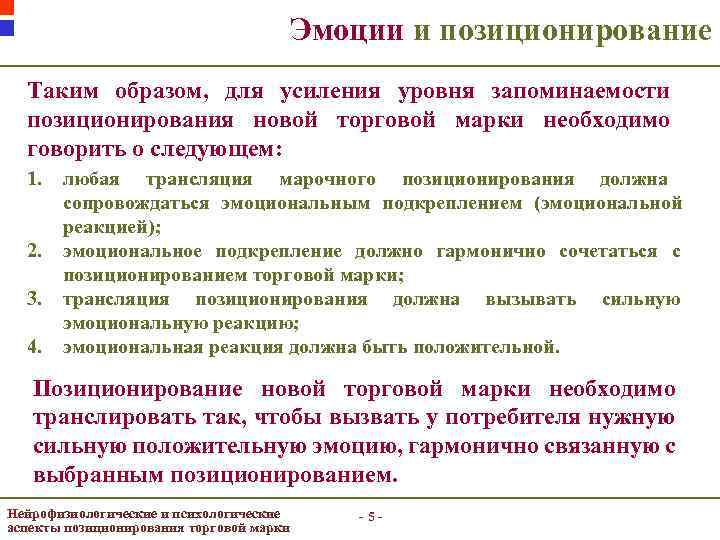 Эмоции и позиционирование

Таким образом, для усиления уровня запоминаемости позиционирования новой торговой марки необходимо говорить о следующем:

1. любая трансляция марочного позиционирования должна сопровождаться эмоциональным подкреплением (эмоциональной реакцией);
2. эмоциональное подкрепление должно гармонично сочетаться с позиционированием торговой марки;
3. трансляция позиционирования должна вызывать сильную эмоциональную реакцию;
4. эмоциональная реакция должна быть положительной.

Позиционирование новой торговой марки необходимо транслировать так, чтобы вызвать у потребителя нужную сильную положительную эмоцию, гармонично связанную с выбранным позиционированием.

Нейрофизиологические и психологические аспекты позиционирования торговой марки

- 5 -